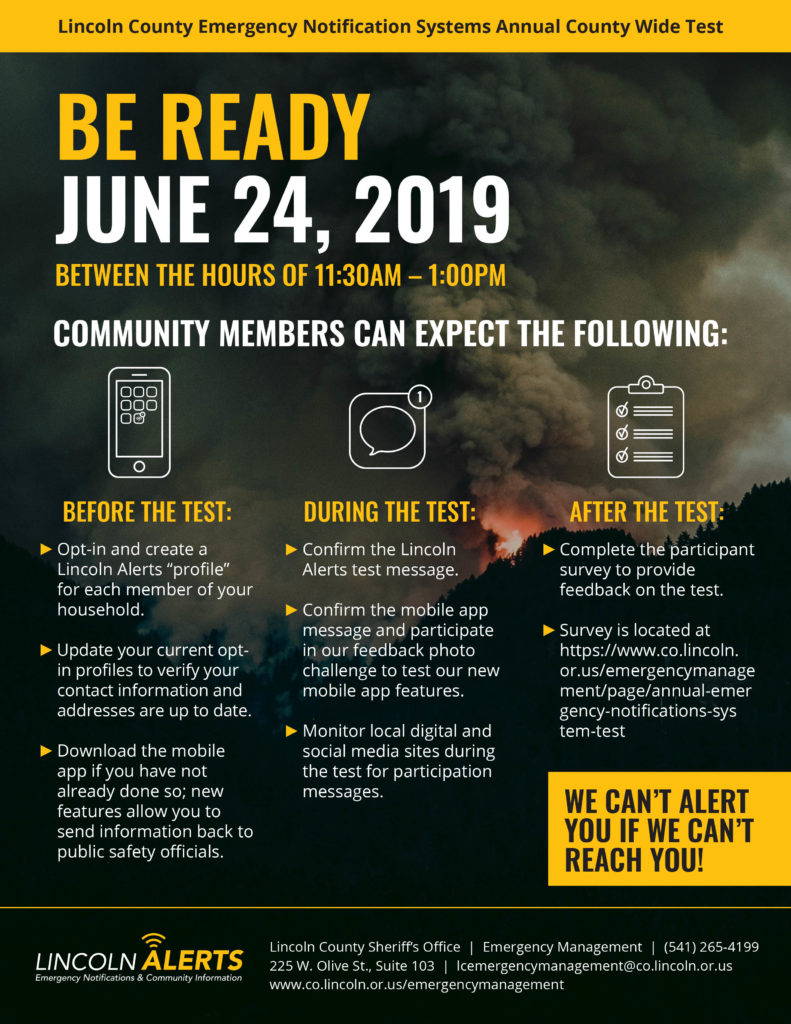 Lincoln County Emergency Notification Systems Annual County Wide Test

BE READY
JUNE 24, 2019

BETWEEN THE HOURS OF 11:30AM – 1:00PM

COMMUNITY MEMBERS CAN EXPECT THE FOLLOWING:

1

BEFORE THE TEST:

► Opt-in and create a Lincoln Alerts "profile" for each member of your household.

► Update your current opt-in profiles to verify your contact information and addresses are up to date.

► Download the mobile app if you have not already done so; new features allow you to send information back to public safety officials.

DURING THE TEST:

► Confirm the Lincoln Alerts test message.

► Confirm the mobile app message and participate in our feedback photo challenge to test our new mobile app features.

► Monitor local digital and social media sites during the test for participation messages.

AFTER THE TEST:

► Complete the participant survey to provide feedback on the test.

► Survey is located at https://www.co.lincoln.or.us/emergencymanagement/page/annual-emergency-notifications-system-test

WE CAN'T ALERT YOU IF WE CAN'T REACH YOU!

LINCOLN ALERTS
Emergency Notifications & Community Information

Lincoln County Sheriff's Office | Emergency Management | (541) 265-4199
225 W. Olive St., Suite 103 | lcemergencymanagement@co.lincoln.or.us
www.co.lincoln.or.us/emergencymanagement